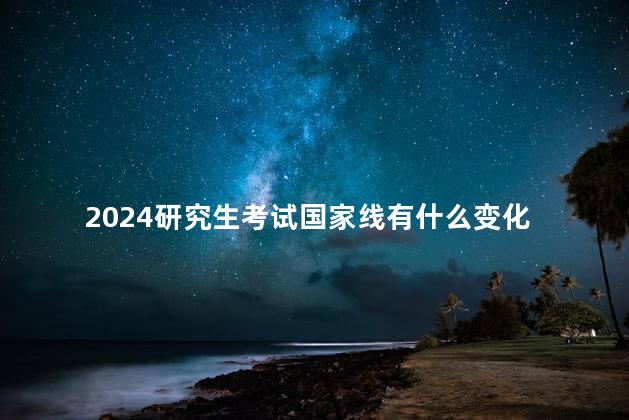 2024研究生考试国家线有什么变化